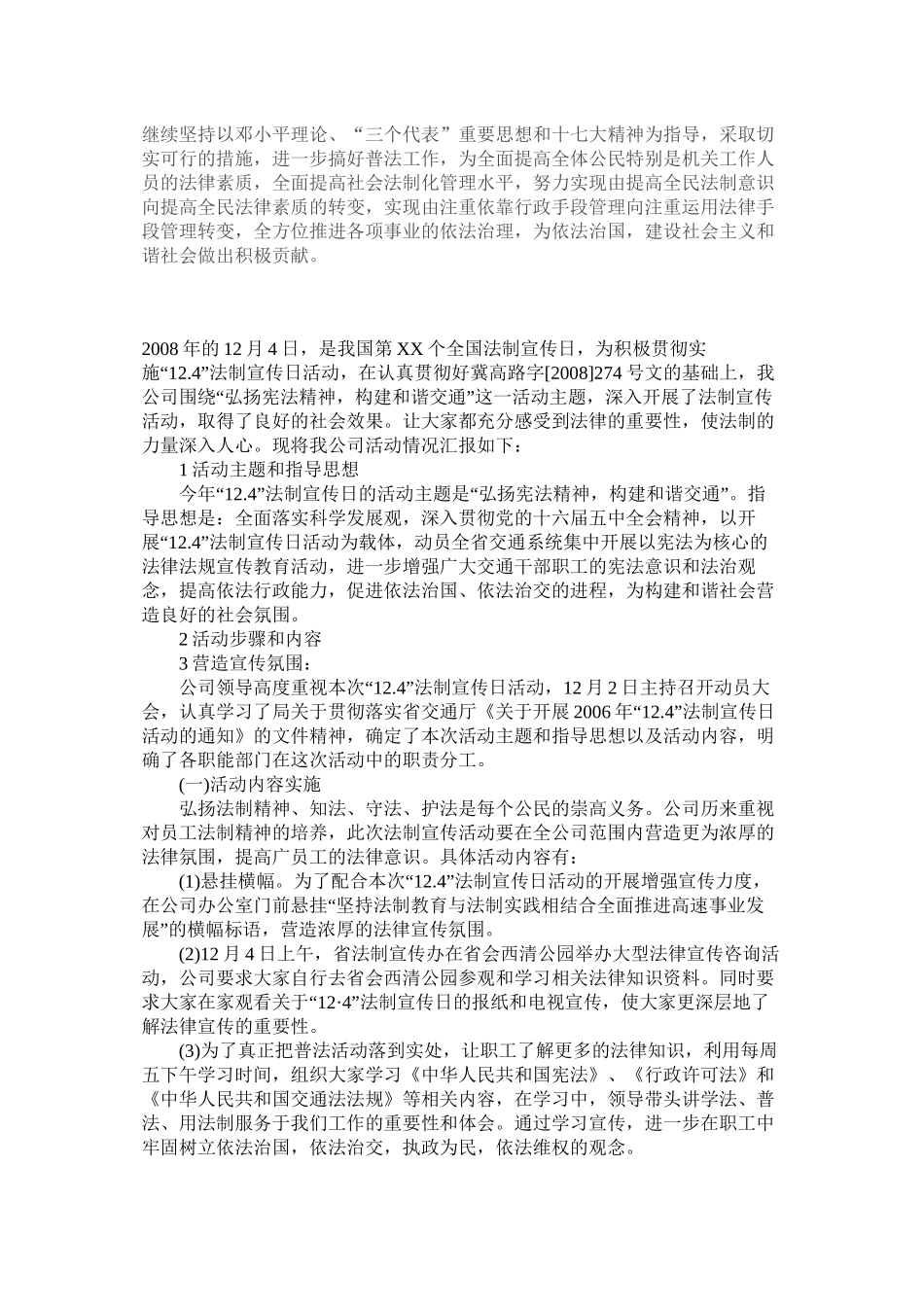 继续坚持以邓小平理论、“三个代表”重要思想和十七大精神为指导，采取切实可行的措施，进一步搞好普法工作，为全面提高全体公民特别是机关工作人员的法律素质，全面提高社会法制化管理水平，努力实现由提高全民法制意识向提高全民法律素质的转变，实现由注重依靠行政手段管理向注重运用法律手段管理转变，全方位推进各项事业的依法治理，为依法治国，建设社会主义和谐社会做出积极贡献。

2008年的12月4日，是我国第XX个全国法制宣传日，为积极贯彻实施“12.4”法制宣传日活动，在认真贯彻好冀高路字[2008]274号文的基础上，我公司围绕“弘扬宪法精神，构建和谐交通”这一活动主题，深入开展了法制宣传活动，取得了良好的社会效果。让大家都充分感受到法律的重要性，使法制的力量深入人心。现将我公司活动情况汇报如下：

1活动主题和指导思想

今年“12.4”法制宣传日的活动主题是“弘扬宪法精神，构建和谐交通”。指导思想是：全面落实科学发展观，深入贯彻党的十六届五中全会精神，以开展“12.4”法制宣传日活动为载体，动员全省交通系统集中开展以宪法为核心的法律法规宣传教育活动，进一步增强广大交通干部职工的宪法意识和法治观念，提高依法行政能力，促进依法治国、依法治交的进程，为构建和谐社会营造良好的社会氛围。

2活动步骤和内容

3营造宣传氛围：

公司领导高度重视本次“12.4”法制宣传日活动，12月2日主持召开动员大会，认真学习了局关于贯彻落实省交通厅《关于开展2006年“12.4”法制宣传日活动的通知》的文件精神，确定了本次活动主题和指导思想以及活动内容，明确了各职能部门在这次活动中的职责分工。

(一)活动内容实施

弘扬法制精神、知法、守法、护法是每个公民的崇高义务。公司历来重视对员工法制精神的培养，此次法制宣传活动要在全公司范围内营造更为浓厚的法律氛围，提高广员工的法律意识。具体活动内容有：

(1)悬挂横幅。为了配合本次“12.4”法制宣传日活动的开展增强宣传力度，在公司办公室门前悬挂“坚持法制教育与法制实践相结合全面推进高速事业发展”的横幅标语，营造浓厚的法律宣传氛围。

(2)12月4日上午，省法制宣传办在省会西清公园举办大型法律宣传咨询活动，公司要求大家自行去省会西清公园参观和学习相关法律知识资料。同时要求大家在家观看关于“12·4”法制宣传日的报纸和电视宣传，使大家更深层地了解法律宣传的重要性。

(3)为了真正把普法活动落到实处，让职工了解更多的法律知识，利用每周五下午学习时间，组织大家学习《中华人民共和国宪法》、《行政许可法》和《中华人民共和国交通法法规》等相关内容，在学习中，领导带头讲学法、普法、用法制服务于我们工作的重要性和体会。通过学习宣传，进一步在职工中牢固树立依法治国，依法治交，执政为民，依法维权的观念。